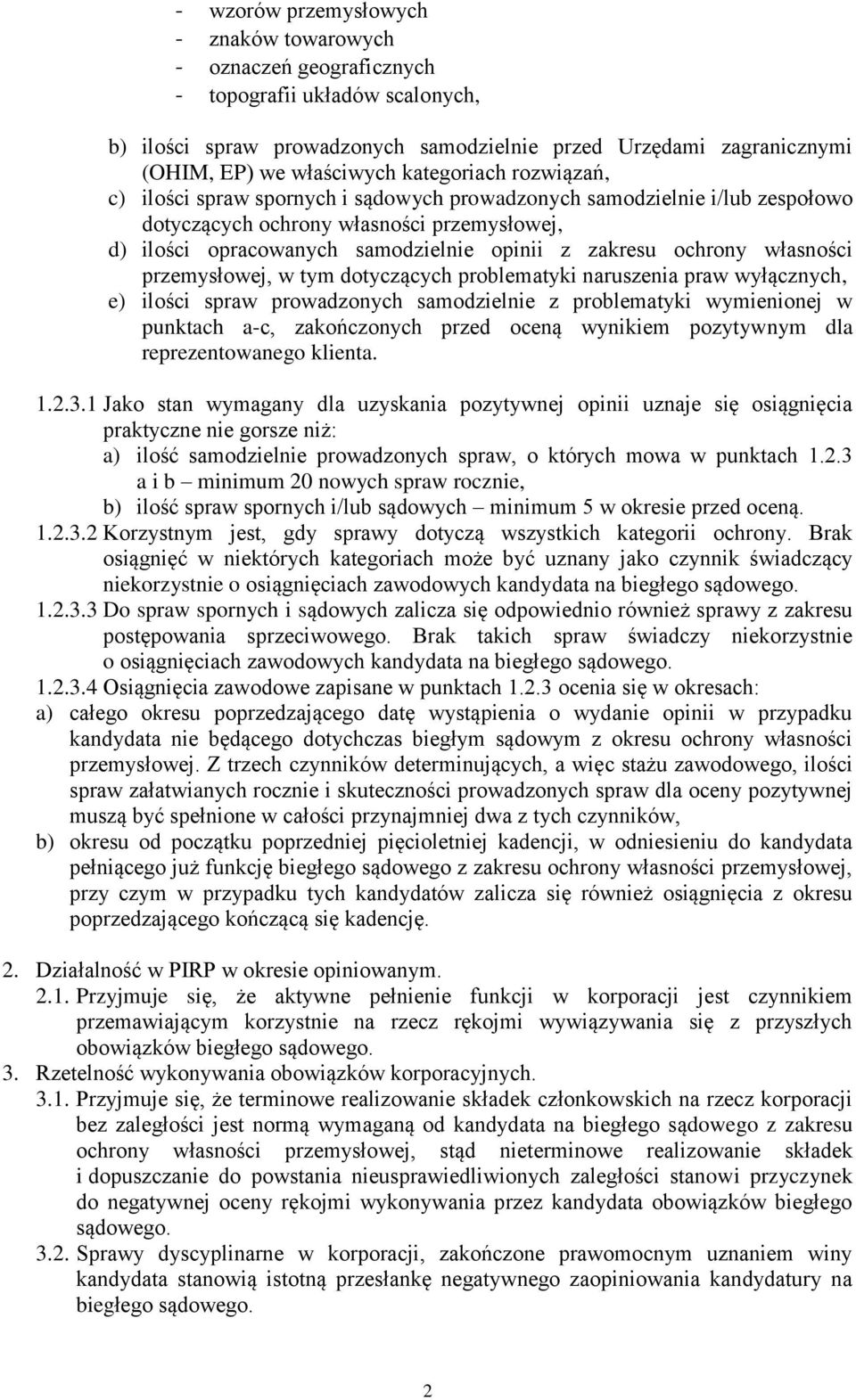 - wzorów przemysłowych
- znaków towarowych
- oznaczeń geograficznych
- topografii układów scalonych,

b) ilości spraw prowadzonych samodzielnie przed Urzędami zagranicznymi (OHIM, EP) we właściwych kategoriach rozwiązań,
c) ilości spraw spornych i sądowych prowadzonych samodzielnie i/lub zespołowo dotyczących ochrony własności przemysłowej,
d) ilości opracowanych samodzielnie opinii z zakresu ochrony własności przemysłowej, w tym dotyczących problematyki naruszenia praw wyłącznych,
e) ilości spraw prowadzonych samodzielnie z problematyki wymienionej w punktach a-c, zakończonych przed oceną wynikiem pozytywnym dla reprezentowanego klienta.

1.2.3.1 Jako stan wymagany dla uzyskania pozytywnej opinii uznaje się osiągnięcia praktyczne nie gorsze niż:
a) ilość samodzielnie prowadzonych spraw, o których mowa w punktach 1.2.3 a i b – minimum 20 nowych spraw rocznie,
b) ilość spraw spornych i/lub sądowych – minimum 5 w okresie przed oceną.
1.2.3.2 Korzystnym jest, gdy sprawy dotyczą wszystkich kategorii ochrony. Brak osiągnięć w niektórych kategoriach może być uznany jako czynnik świadczący niekorzystnie o osiągnięciach zawodowych kandydata na biegłego sądowego.
1.2.3.3 Do spraw spornych i sądowych zalicza się odpowiednio również sprawy z zakresu postępowania sprzeciwowego. Brak takich spraw świadczy niekorzystnie o osiągnięciach zawodowych kandydata na biegłego sądowego.
1.2.3.4 Osiągnięcia zawodowe zapisane w punktach 1.2.3 ocenia się w okresach:
a) całego okresu poprzedzającego datę wystąpienia o wydanie opinii w przypadku kandydata nie będącego dotychczas biegłym sądowym z okresu ochrony własności przemysłowej. Z trzech czynników determinujących, a więc stażu zawodowego, ilości spraw załatwianych rocznie i skuteczności prowadzonych spraw dla oceny pozytywnej muszą być spełnione w całości przynajmniej dwa z tych czynników,
b) okresu od początku poprzedniej pięcioletniej kadencji, w odniesieniu do kandydata pełniącego już funkcję biegłego sądowego z zakresu ochrony własności przemysłowej, przy czym w przypadku tych kandydatów zalicza się również osiągnięcia z okresu poprzedzającego kończącą się kadencję.

2. Działalność w PIRP w okresie opiniowanym.
2.1. Przyjmuje się, że aktywne pełnienie funkcji w korporacji jest czynnikiem przemawiającym korzystnie na rzecz rękojmi wywiązywania się z przyszłych obowiązków biegłego sądowego.
3. Rzetelność wykonywania obowiązków korporacyjnych.
3.1. Przyjmuje się, że terminowe realizowanie składek członkowskich na rzecz korporacji bez zaległości jest normą wymaganą od kandydata na biegłego sądowego z zakresu ochrony własności przemysłowej, stąd nieterminowe realizowanie składek i dopuszczanie do powstania nieusprawiedliwionych zaległości stanowi przyczynek do negatywnej oceny rękojmi wykonywania przez kandydata obowiązków biegłego sądowego.
3.2. Sprawy dyscyplinarne w korporacji, zakończone prawomocnym uznaniem winy kandydata stanowią istotną przesłankę negatywnego zaopiniowania kandydatury na biegłego sądowego.

2